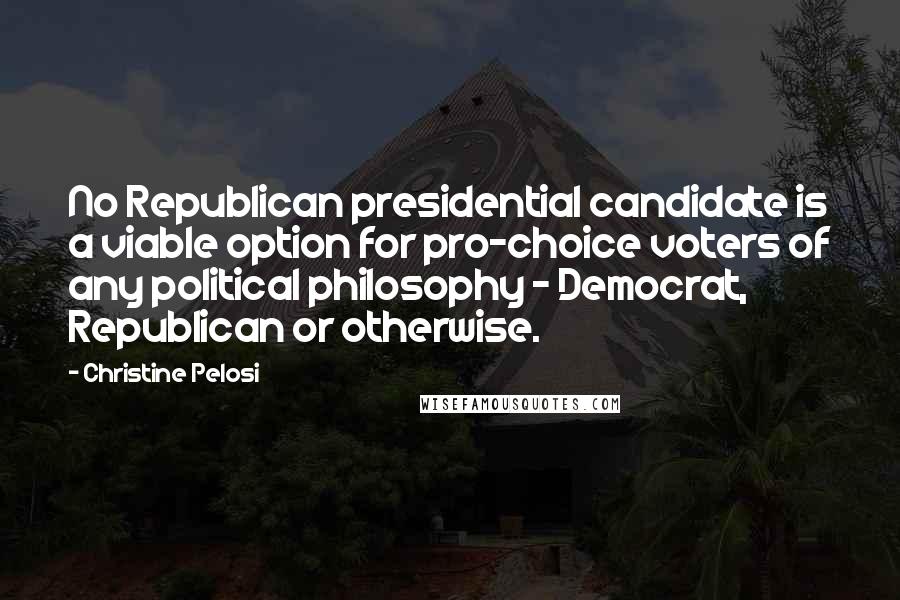 No Republican presidential candidate is a viable option for pro-choice voters of any political philosophy - Democrat, Republican or otherwise.

- Christine Pelosi

WISEFAMOUSQUOTES.COM